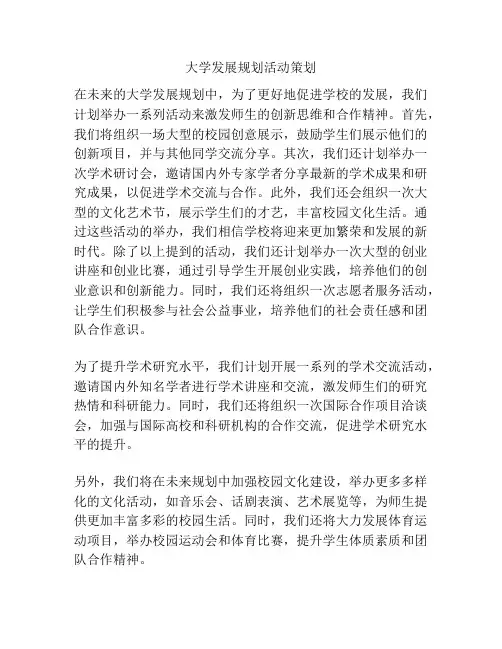 大学发展规划活动策划

在未来的大学发展规划中，为了更好地促进学校的发展，我们计划举办一系列活动来激发师生的创新思维和合作精神。首先，我们将组织一场大型的校园创意展示，鼓励学生们展示他们的创新项目，并与其他同学交流分享。其次，我们还计划举办一次学术研讨会，邀请国内外专家学者分享最新的学术成果和研究成果，以促进学术交流与合作。此外，我们还会组织一次大型的文化艺术节，展示学生们的才艺，丰富校园文化生活。通过这些活动的举办，我们相信学校将迎来更加繁荣和发展的新时代。除了以上提到的活动，我们还计划举办一次大型的创业讲座和创业比赛，通过引导学生开展创业实践，培养他们的创业意识和创新能力。同时，我们还将组织一次志愿者服务活动，让学生们积极参与社会公益事业，培养他们的社会责任感和团队合作意识。

为了提升学术研究水平，我们计划开展一系列的学术交流活动，邀请国内外知名学者进行学术讲座和交流，激发师生们的研究热情和科研能力。同时，我们还将组织一次国际合作项目洽谈会，加强与国际高校和科研机构的合作交流，促进学术研究水平的提升。

另外，我们将在未来规划中加强校园文化建设，举办更多多样化的文化活动，如音乐会、话剧表演、艺术展览等，为师生提供更加丰富多彩的校园生活。同时，我们还将大力发展体育运动项目，举办校园运动会和体育比赛，提升学生体质素质和团队合作精神。